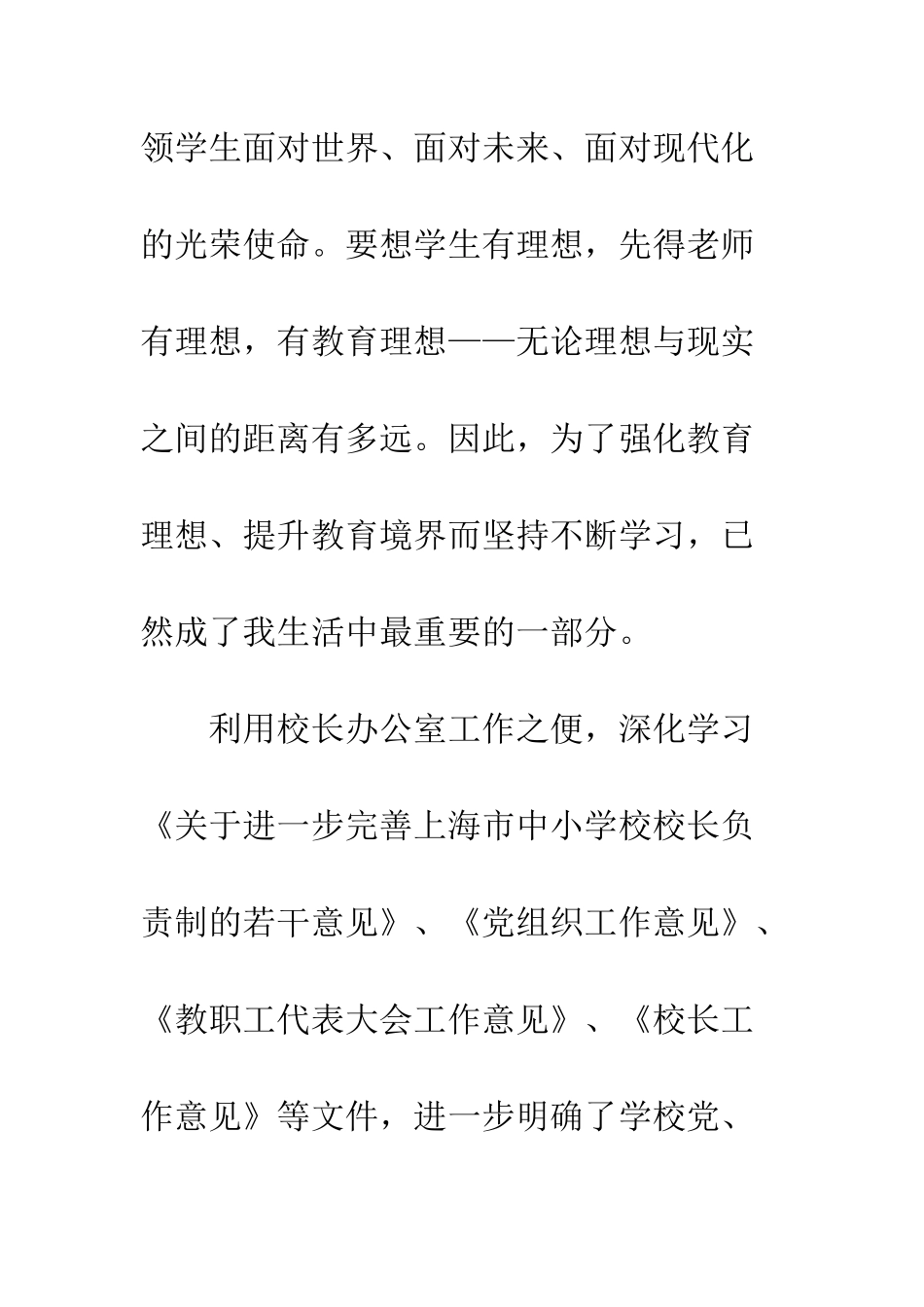 领学生面对世界、面对未来、面对现代化的光荣使命。要想学生有理想，先得老师有理想，有教育理想——无论理想与现实之间的距离有多远。因此，为了强化教育理想、提升教育境界而坚持不断学习，已然成了我生活中最重要的一部分。

利用校长办公室工作之便，深化学习《关于进一步完善上海市中小学校校长负责制的若干意见》、《党组织工作意见》、《教职工代表大会工作意见》、《校长工作意见》等文件，进一步明确了学校党、